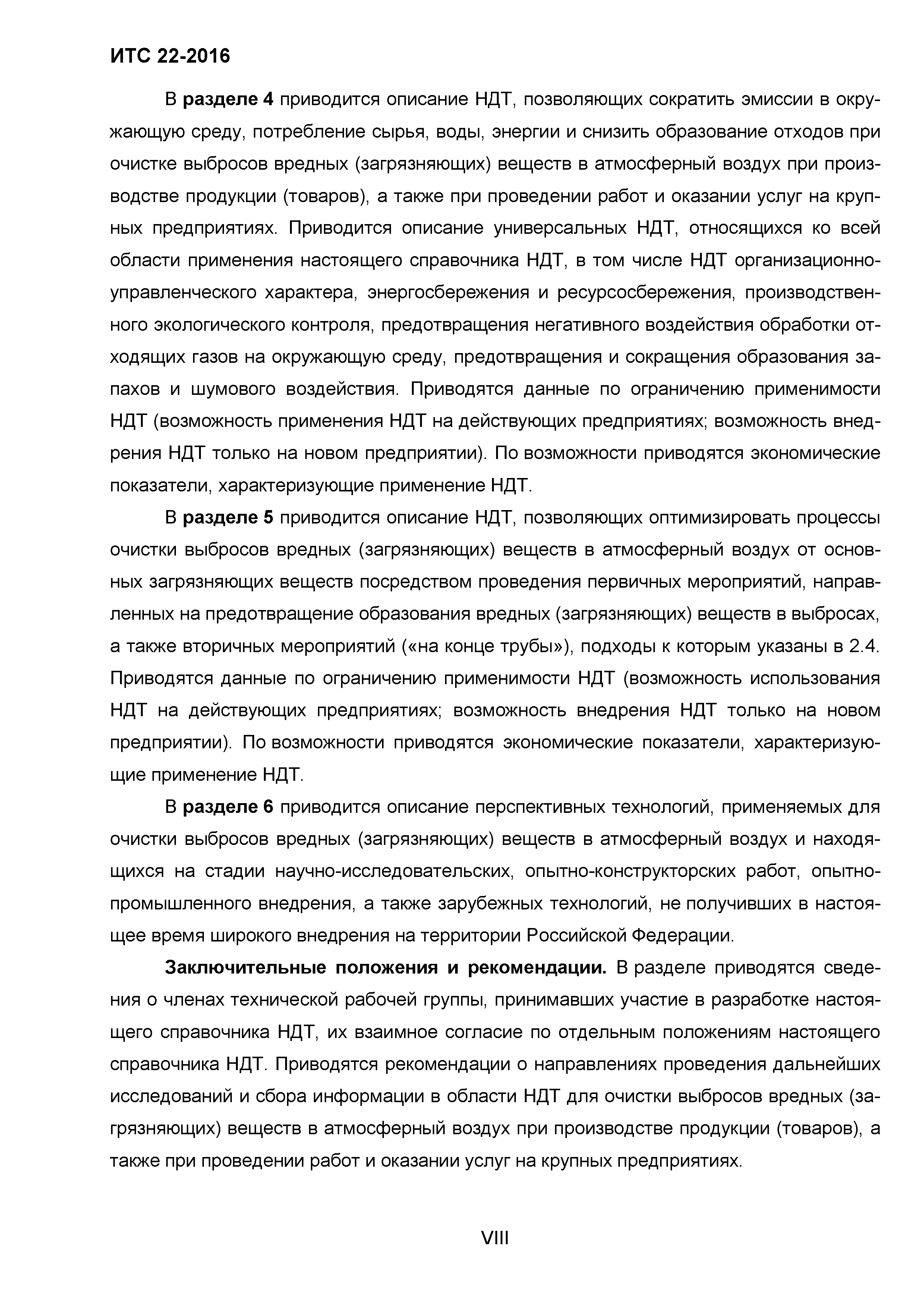 ИТС 22-2016

В разделе 4 приводится описание НДТ, позволяющих сократить эмиссии в окружающую среду, потребление сырья, воды, энергии и снизить образование отходов при очистке выбросов вредных (загрязняющих) веществ в атмосферный воздух при производстве продукции (товаров), а также при проведении работ и оказании услуг на крупных предприятиях. Приводится описание универсальных НДТ, относящихся ко всей области применения настоящего справочника НДТ, в том числе НДТ организационно-управленческого характера, энергосбережения и ресурсосбережения, производственного экологического контроля, предотвращения негативного воздействия обработки отходящих газов на окружающую среду, предотвращения и сокращения образования запахов и шумового воздействия. Приводятся данные по ограничению применимости НДТ (возможность применения НДТ на действующих предприятиях; возможность внедрения НДТ только на новом предприятии). По возможности приводятся экономические показатели, характеризующие применение НДТ.

В разделе 5 приводится описание НДТ, позволяющих оптимизировать процессы очистки выбросов вредных (загрязняющих) веществ в атмосферный воздух от основных загрязняющих веществ посредством проведения первичных мероприятий, направленных на предотвращение образования вредных (загрязняющих) веществ в выбросах, а также вторичных мероприятий («на конце трубы»), подходы к которым указаны в 2.4. Приводятся данные по ограничению применимости НДТ (возможность использования НДТ на действующих предприятиях; возможность внедрения НДТ только на новом предприятии). По возможности приводятся экономические показатели, характеризующие применение НДТ.

В разделе 6 приводится описание перспективных технологий, применяемых для очистки выбросов вредных (загрязняющих) веществ в атмосферный воздух и находящихся на стадии научно-исследовательских, опытно-конструкторских работ, опытно-промышленного внедрения, а также зарубежных технологий, не получивших в настоящее время широкого внедрения на территории Российской Федерации.

Заключительные положения и рекомендации. В разделе приводятся сведения о членах технической рабочей группы, принимавших участие в разработке настоящего справочника НДТ, их взаимное согласие по отдельным положениям настоящего справочника НДТ. Приводятся рекомендации о направлениях проведения дальнейших исследований и сбора информации в области НДТ для очистки выбросов вредных (загрязняющих) веществ в атмосферный воздух при производстве продукции (товаров), а также при проведении работ и оказании услуг на крупных предприятиях.

VIII